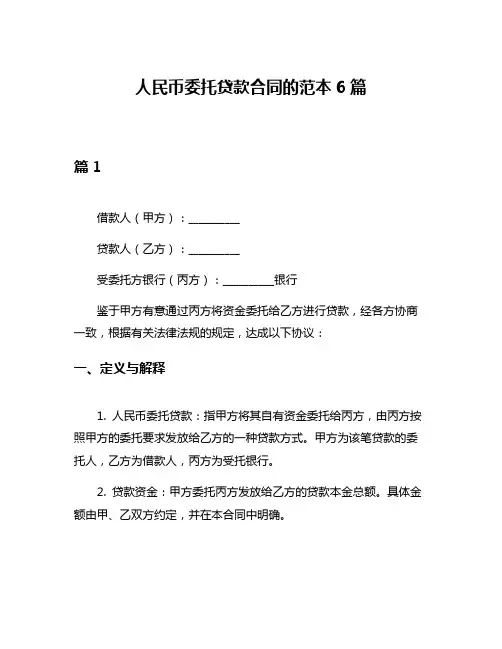 人民币委托贷款合同的范本 6 篇

篇 1

借款人（甲方）：__________

贷款人（乙方）：__________

受委托方银行（丙方）：__________银行

鉴于甲方有意通过丙方将资金委托给乙方进行贷款，经各方协商一致，根据有关法律法规的规定，达成以下协议：

一、定义与解释

1. 人民币委托贷款：指甲方将其自有资金委托给丙方，由丙方按照甲方的委托要求发放给乙方的一种贷款方式。甲方为该笔贷款的委托人，乙方为借款人，丙方为受托银行。

2. 贷款资金：甲方委托丙方发放给乙方的贷款本金总额。具体金额由甲、乙双方约定，并在本合同中明确。